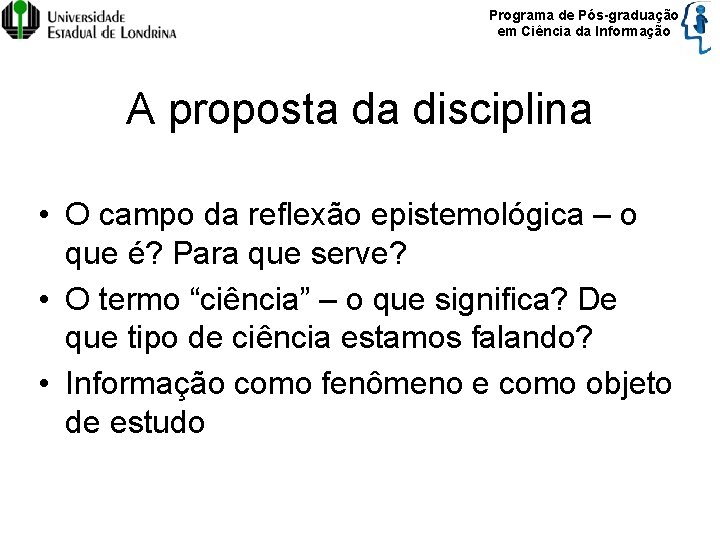 Universidade Estadual de Londrina

Programa de Pós-graduação em Ciência da Informação

A proposta da disciplina

• O campo da reflexão epistemológica – o que é? Para que serve?
• O termo “ciência” – o que significa? De que tipo de ciência estamos falando?
• Informação como fenômeno e como objeto de estudo